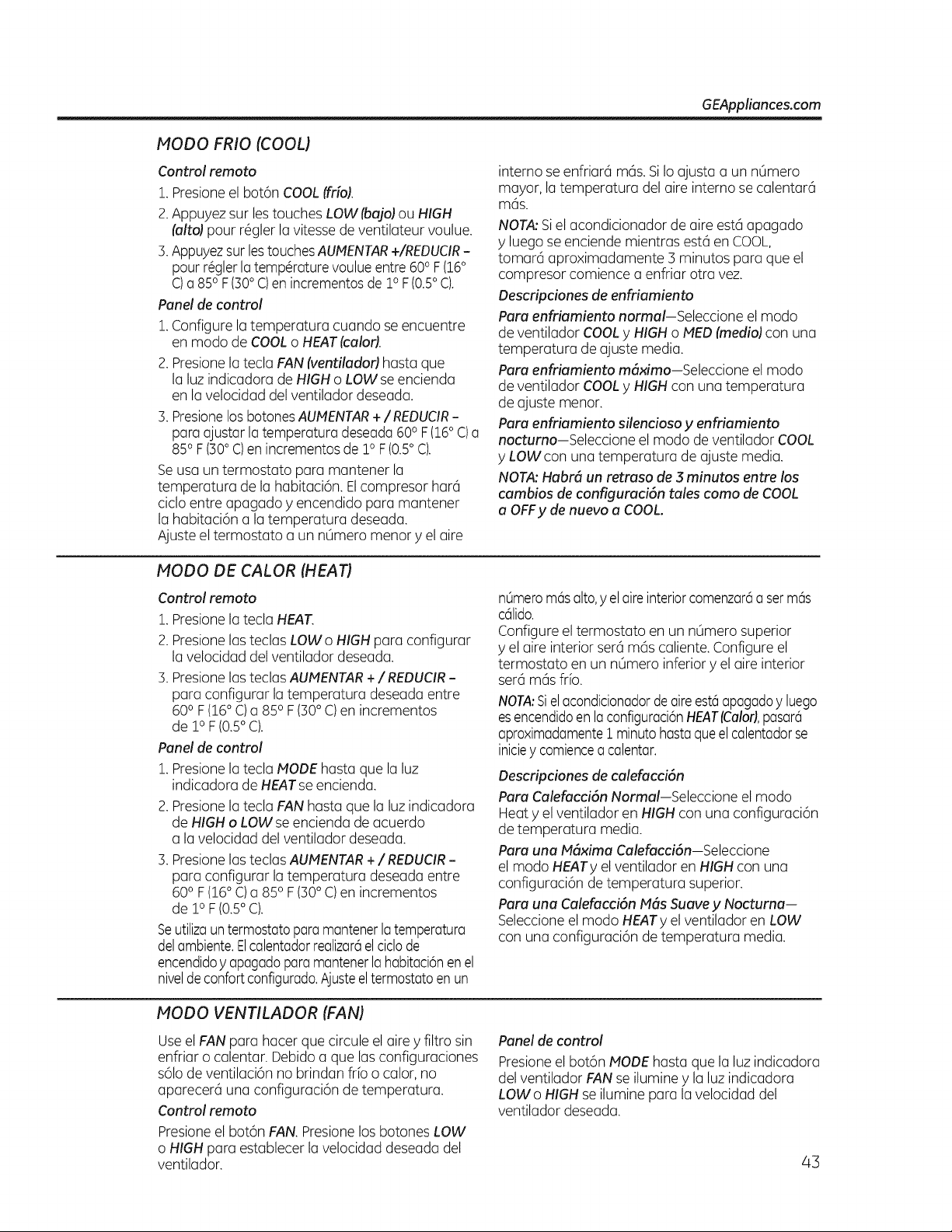 GEAppliances.com

MODO FRIO (COOL)

Control remoto

1. Presione el botón COOL (frío).

2. Appuyez sur les touches LOW (bajo) ou HIGH (alto) pour régler la vitesse de ventilateur voulue.

3. Appuyez sur les touches AUMENTAR +/REDUCIR – pour régler la température voulue entre 60° F (16° C) a 85° F (30° C) en incrementos de 1° F (0.5° C).

Panel de control

1. Configure la temperatura cuando se encuentre en modo de COOL o HEAT (calor).

2. Presione la tecla FAN (ventilador) hasta que la luz indicadora de HIGH o LOW se encienda en la velocidad del ventilador deseada.

3. Presione los botones AUMENTAR + / REDUCIR – para ajustar la temperatura deseada 60° F (16° C) a 85° F (30° C) en incrementos de 1° F (0.5° C).

Se usa un termostato para mantener la temperatura de la habitación. El compresor hará ciclo entre apagado y encendido para mantener la habitación a la temperatura deseada.

Ajuste el termostato a un número menor y el aire interno se enfriará más. Si lo ajusta a un número mayor, la temperatura del aire interno se calentará más.

NOTA: Si el acondicionador de aire está apagado y luego se enciende mientras está en COOL, tomará aproximadamente 3 minutos para que el compresor comience a enfriar otra vez.

Descripciones de enfriamiento

Para enfriamiento normal—Seleccione el modo de ventilador COOL y HIGH o MED (medio) con una temperatura de ajuste media.

Para enfriamiento máximo—Seleccione el modo de ventilador COOL y HIGH con una temperatura de ajuste menor.

Para enfriamiento silencioso y enfriamiento nocturno—Seleccione el modo de ventilador COOL y LOW con una temperatura de ajuste media.

NOTA: Habrá un retraso de 3 minutos entre los cambios de configuración tales como de COOL a OFF y de nuevo a COOL.

MODO DE CALOR (HEAT)

Control remoto

1. Presione la tecla HEAT.

2. Presione las teclas LOW o HIGH para configurar la velocidad del ventilador deseada.

3. Presione las teclas AUMENTAR + / REDUCIR – para configurar la temperatura deseada entre 60° F (16° C) a 85° F (30° C) en incrementos de 1° F (0.5° C).

Panel de control

1. Presione la tecla MODE hasta que la luz indicadora de HEAT se encienda.

2. Presione la tecla FAN hasta que la luz indicadora de HIGH o LOW se encienda de acuerdo a la velocidad del ventilador deseada.

3. Presione las teclas AUMENTAR + / REDUCIR – para configurar la temperatura deseada entre 60° F (16° C) a 85° F (30° C) en incrementos de 1° F (0.5° C).

Se utiliza un termostato para mantener la temperatura del ambiente. El calentador realizará el ciclo de encendido y apagado para mantener la habitación en el nivel de confort configurado. Ajuste el termostato en un número más alto, y el aire interior comenzará a ser más cálido.

Configure el termostato en un número superior y el aire interior será más caliente. Configure el termostato en un número inferior y el aire interior será más frío.

NOTA: Si el acondicionador de aire está apagado y luego es encendido en la configuración HEAT (Calor), pasará aproximadamente 1 minuto hasta que el calentador se inicie y comience a calentar.

Descripciones de calefacción

Para Calefacción Normal—Seleccione el modo Heat y el ventilador en HIGH con una configuración de temperatura media.

Para una Máxima Calefacción—Seleccione el modo HEAT y el ventilador en HIGH con una configuración de temperatura superior.

Para una Calefacción Más Suave y Nocturna—Seleccione el modo HEAT y el ventilador en LOW con una configuración de temperatura media.

MODO VENTILADOR (FAN)

Use el FAN para hacer que circule el aire y filtro sin enfriar o calentar. Debido a que las configuraciones sólo de ventilación no brindan frío o calor, no aparecerá una configuración de temperatura.

Control remoto

Presione el botón FAN. Presione los botones LOW o HIGH para establecer la velocidad deseada del ventilador.

Panel de control

Presione el botón MODE hasta que la luz indicadora del ventilador FAN se ilumine y la luz indicadora LOW o HIGH se ilumine para la velocidad del ventilador deseada.

43